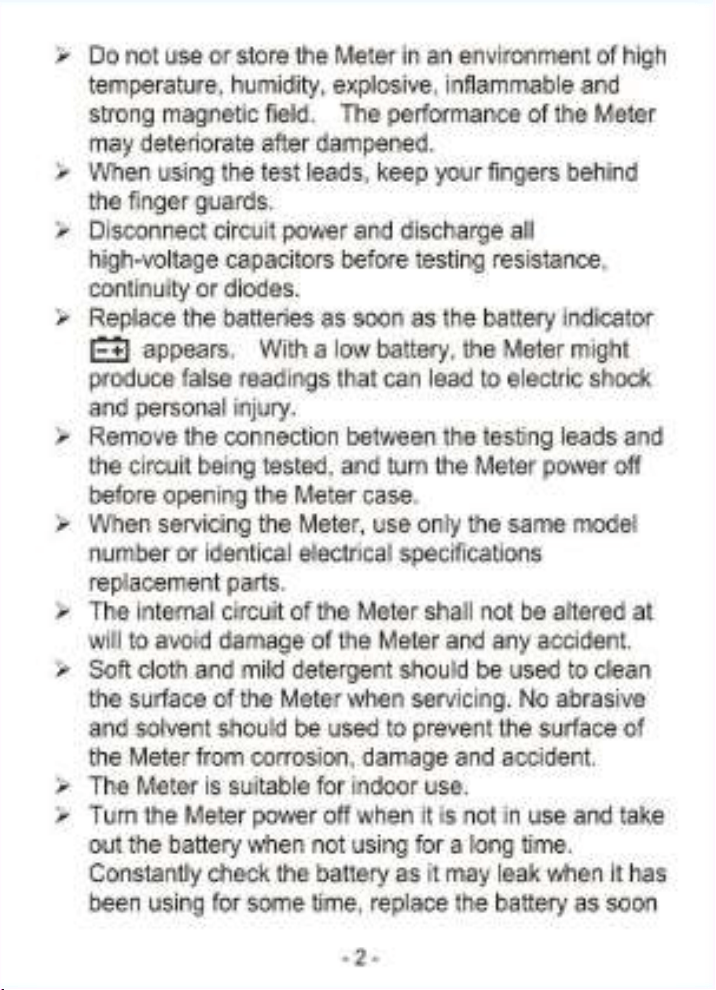 ➢ Do not use or store the Meter in an environment of high temperature, humidity, explosive, inflammable and strong magnetic field. The performance of the Meter may deteriorate after dampened.

➢ When using the test leads, keep your fingers behind the finger guards.

➢ Disconnect circuit power and discharge all high-voltage capacitors before testing resistance, continuity or diodes.

➢ Replace the batteries as soon as the battery indicator appears. With a low battery, the Meter might produce false readings that can lead to electric shock and personal injury.

➢ Remove the connection between the testing leads and the circuit being tested, and turn the Meter power off before opening the Meter case.

➢ When servicing the Meter, use only the same model number or identical electrical specifications replacement parts.

➢ The internal circuit of the Meter shall not be altered at will to avoid damage of the Meter and any accident.

➢ Soft cloth and mild detergent should be used to clean the surface of the Meter when servicing. No abrasive and solvent should be used to prevent the surface of the Meter from corrosion, damage and accident.

➢ The Meter is suitable for indoor use.

➢ Turn the Meter power off when it is not in use and take out the battery when not using for a long time. Constantly check the battery as it may leak when it has been using for some time, replace the battery as soon

- 2 -